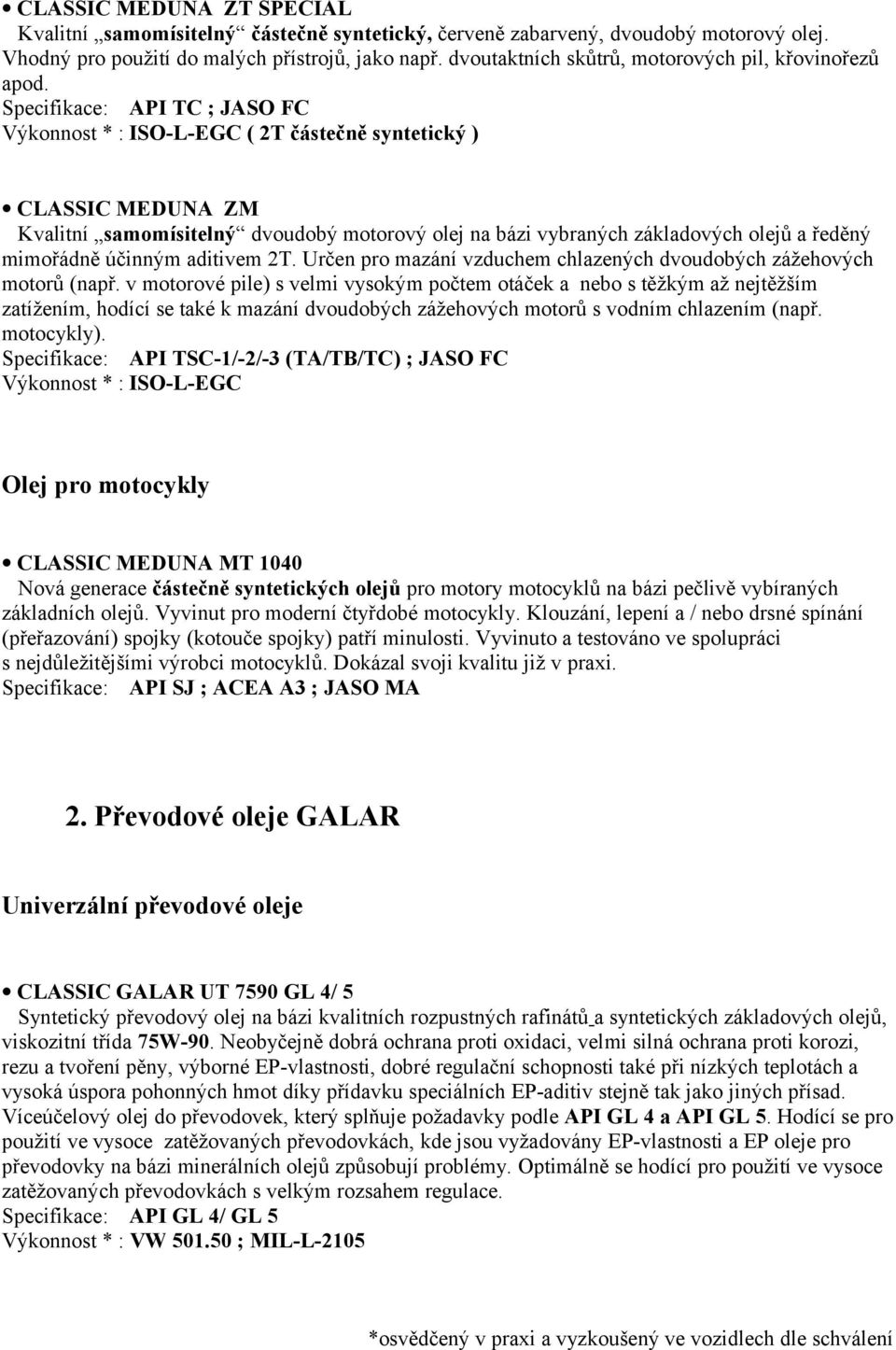 • CLASSIC MEDUNA ZT SPECIAL
Kvalitní „samomísitelný“ částečně syntetický, červeně zabarvený, dvoudobý motorový olej. Vhodný pro použití do malých přístrojů, jako např. dvoutaktních skůtrů, motorových pil, křovinořezů apod.
Specifikace: API TC ; JASO FC
Výkonnost * : ISO-L-EGC ( 2T částečně syntetický )

• CLASSIC MEDUNA ZM
Kvalitní „samomísitelný“ dvoudobý motorový olej na bázi vybraných základových olejů a ředěný mimořádně účinným aditivem 2T. Určen pro mazání vzduchem chlazených dvoudobých zážehových motorů (např. v motorové pile) s velmi vysokým počtem otáček a nebo s těžkým až nejtěžším zatížením, hodící se také k mazání dvoudobých zážehových motorů s vodním chlazením (např. motocykly).
Specifikace: API TSC-1/-2/-3 (TA/TB/TC) ; JASO FC
Výkonnost * : ISO-L-EGC

Olej pro motocykly

• CLASSIC MEDUNA MT 1040
Nová generace částečně syntetických olejů pro motory motocyklů na bázi pečlivě vybíraných základních olejů. Vyvinut pro moderní čtyřdobé motocykly. Klouzání, lepení a / nebo drsné spínání (přeřazování) spojky (kotouče spojky) patří minulosti. Vyvinuto a testováno ve spolupráci s nejdůležitějšími výrobci motocyklů. Dokázal svoji kvalitu již v praxi.
Specifikace: API SJ ; ACEA A3 ; JASO MA

2. Převodové oleje GALAR

Univerzální převodové oleje

• CLASSIC GALAR UT 7590 GL 4/ 5
Syntetický převodový olej na bázi kvalitních rozpustných rafinátů a syntetických základových olejů, viskozitní třída 75W-90. Neobyčejně dobrá ochrana proti oxidaci, velmi silná ochrana proti korozi, rezu a tvoření pěny, výborné EP-vlastnosti, dobré regulační schopnosti také při nízkých teplotách a vysoká úspora pohonných hmot díky přídavku speciálních EP-aditiv stejně tak jako jiných přísad. Víceúčelový olej do převodovek, který splňuje požadavky podle API GL 4 a API GL 5. Hodící se pro použití ve vysoce zatěžovaných převodovkách, kde jsou vyžadovány EP-vlastnosti a EP oleje pro převodovky na bázi minerálních olejů způsobují problémy. Optimálně se hodící pro použití ve vysoce zatěžovaných převodovkách s velkým rozsahem regulace.
Specifikace: API GL 4/ GL 5
Výkonnost * : VW 501.50 ; MIL-L-2105

*osvědčený v praxi a vyzkoušený ve vozidlech dle schválení